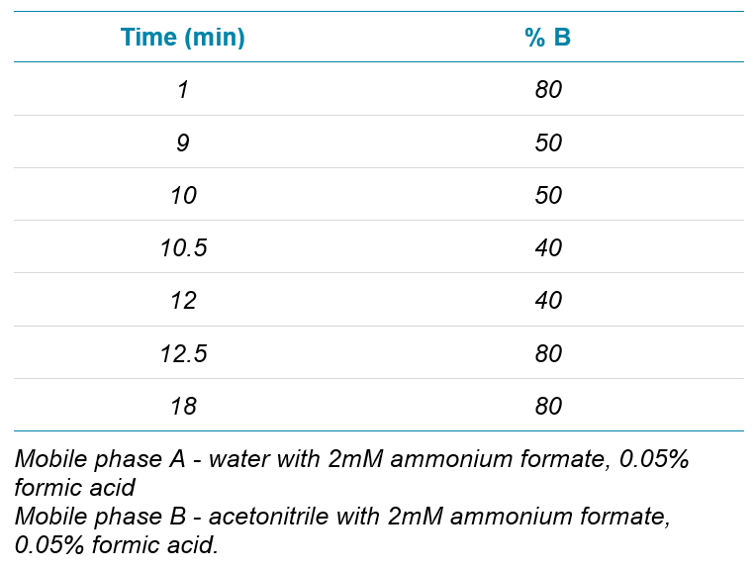 | Time (min) | % B |
|---|---|
| 1 | 80 |
| 9 | 50 |
| 10 | 50 |
| 10.5 | 40 |
| 12 | 40 |
| 12.5 | 80 |
| 18 | 80 |

Mobile phase A - water with 2mM ammonium formate, 0.05% formic acid

Mobile phase B - acetonitrile with 2mM ammonium formate, 0.05% formic acid.